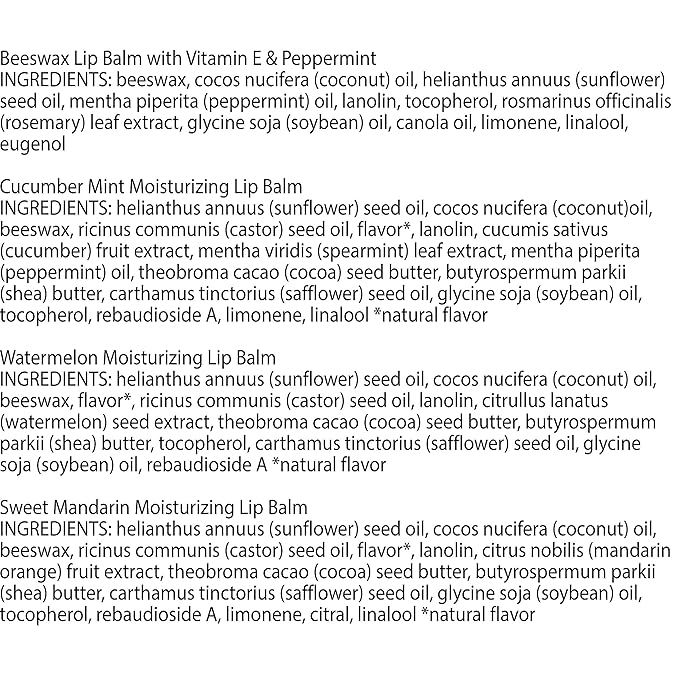 Beeswax Lip Balm with Vitamin E & Peppermint
INGREDIENTS: beeswax, cocos nucifera (coconut) oil, helianthus annuus (sunflower) seed oil, mentha piperita (peppermint) oil, lanolin, tocopherol, rosmarinus officinalis (rosemary) leaf extract, glycine soja (soybean) oil, canola oil, limonene, linalool, eugenol

Cucumber Mint Moisturizing Lip Balm
INGREDIENTS: helianthus annuus (sunflower) seed oil, cocos nucifera (coconut)oil, beeswax, ricinus communis (castor) seed oil, flavor*, lanolin, cucumis sativus (cucumber) fruit extract, mentha viridis (spearmint) leaf extract, mentha piperita (peppermint) oil, theobroma cacao (cocoa) seed butter, butyrospermum parkii (shea) butter, carthamus tinctorius (safflower) seed oil, glycine soja (soybean) oil, tocopherol, rebaudioside A, limonene, linalool *natural flavor

Watermelon Moisturizing Lip Balm
INGREDIENTS: helianthus annuus (sunflower) seed oil, cocos nucifera (coconut) oil, beeswax, flavor*, ricinus communis (castor) seed oil, lanolin, citrullus lanatus (watermelon) seed extract, theobroma cacao (cocoa) seed butter, butyrospermum parkii (shea) butter, tocopherol, carthamus tinctorius (safflower) seed oil, glycine soja (soybean) oil, rebaudioside A *natural flavor

Sweet Mandarin Moisturizing Lip Balm
INGREDIENTS: helianthus annuus (sunflower) seed oil, cocos nucifera (coconut) oil, beeswax, ricinus communis (castor) seed oil, flavor*, lanolin, citrus nobilis (mandarin orange) fruit extract, theobroma cacao (cocoa) seed butter, butyrospermum parkii (shea) butter, carthamus tinctorius (safflower) seed oil, glycine soja (soybean) oil, tocopherol, rebaudioside A, limonene, citral, linalool *natural flavor